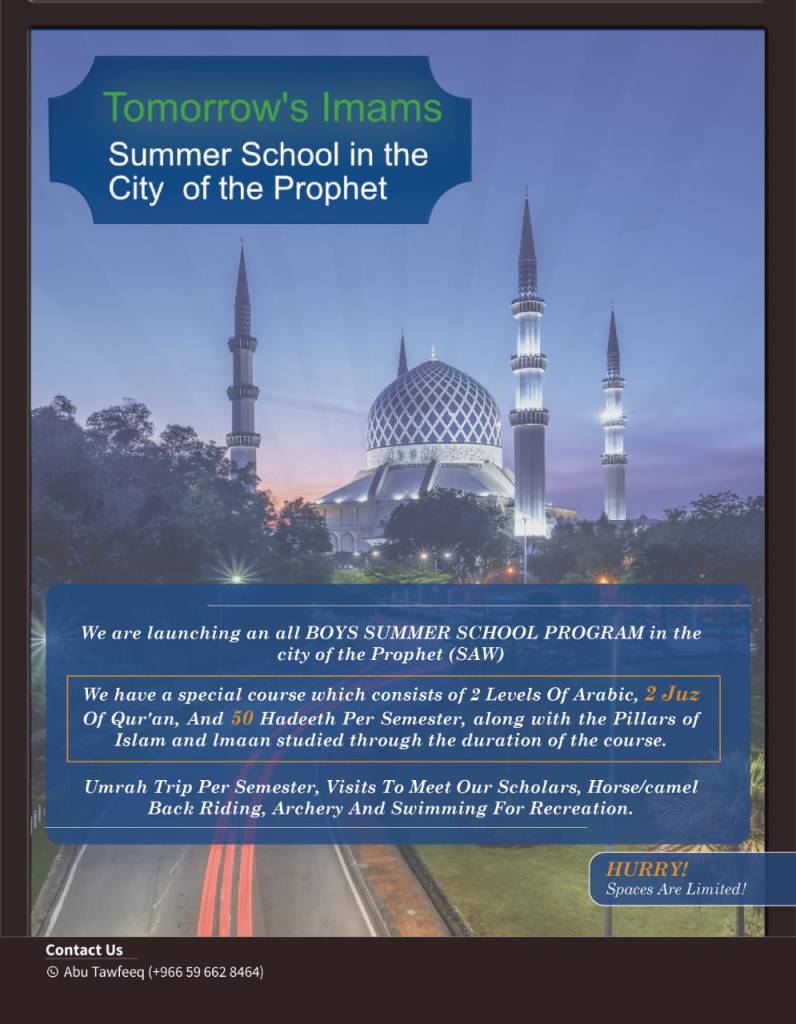 Tomorrow's Imams
Summer School in the City of the Prophet

We are launching an all BOYS SUMMER SCHOOL PROGRAM in the city of the Prophet (SAW)

We have a special course which consists of 2 Levels Of Arabic, 2 Juz Of Qur'an, And 50 Hadeeth Per Semester, along with the Pillars of Islam and lmaan studied through the duration of the course.

Umrah Trip Per Semester, Visits To Meet Our Scholars, Horse/camel Back Riding, Archery And Swimming For Recreation.

HURRY!
Spaces Are Limited!

Contact Us
Abu Tawfeeq (+966 59 662 8464)